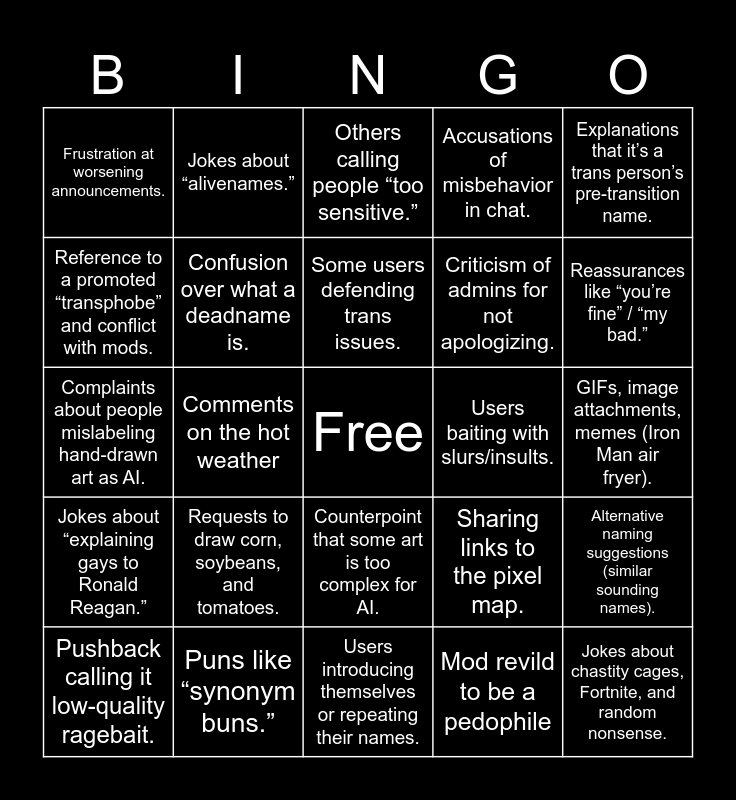 | B | I | N | G | O |
|---|---|---|---|---|
| Frustration at worsening announcements. | Jokes about “alivenames.” | Others calling people “too sensitive.” | Accusations of misbehavior in chat. | Explanations that it’s a trans person’s pre-transition name. |
| Reference to a promoted “transphobe” and conflict with mods. | Confusion over what a deadname is. | Some users defending trans issues. | Criticism of admins for not apologizing. | Reassurances like “you’re fine” / “my bad.” |
| Complaints about people mislabeling hand-drawn art as AI. | Comments on the hot weather | Free | Users baiting with slurs/insults. | GIFs, image attachments, memes (Iron Man air fryer). |
| Jokes about “explaining gays to Ronald Reagan.” | Requests to draw corn, soybeans, and tomatoes. | Counterpoint that some art is too complex for AI. | Sharing links to the pixel map. | Alternative naming suggestions (similar sounding names). |
| Pushback calling it low-quality ragebait. | Puns like “synonym buns.” | Users introducing themselves or repeating their names. | Mod revild to be a pedophile | Jokes about chastity cages, Fortnite, and random nonsense. |